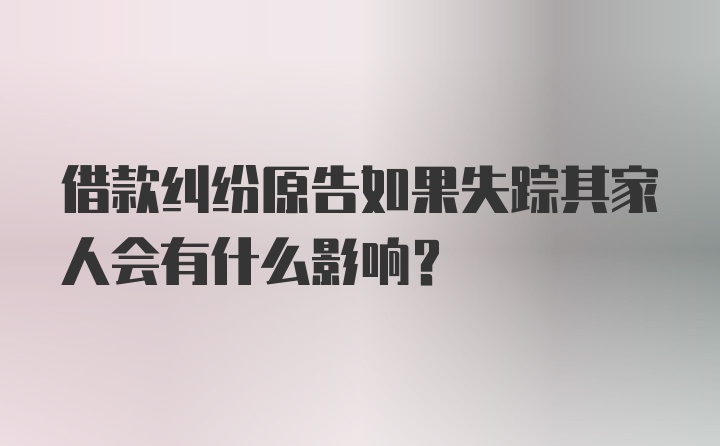 借款纠纷原告如果失踪其家人会有什么影响？